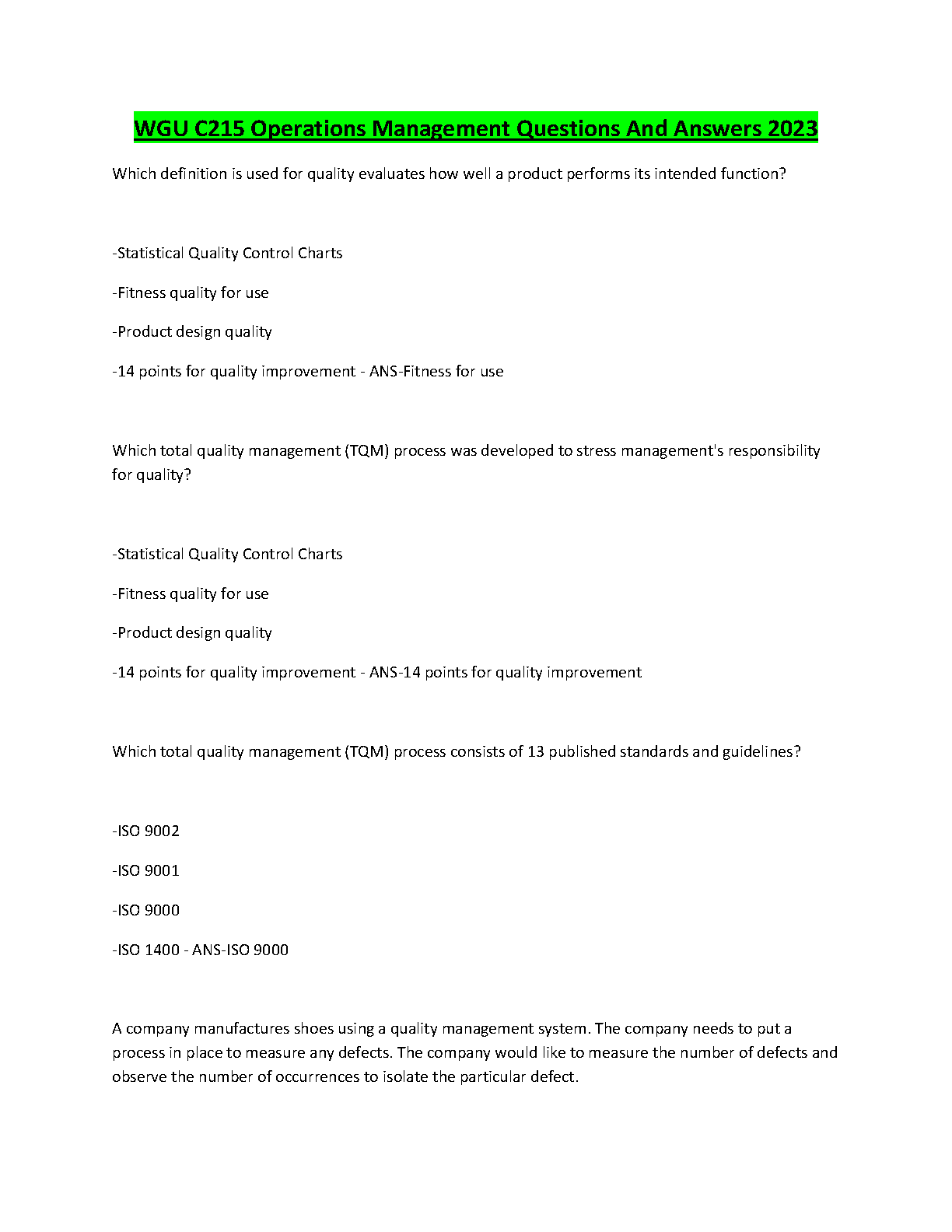 WGU C215 Operations Management Questions And Answers 2023

Which definition is used for quality evaluates how well a product performs its intended function?

-Statistical Quality Control Charts

-Fitness quality for use

-Product design quality

-14 points for quality improvement - ANS-Fitness for use

Which total quality management (TQM) process was developed to stress management's responsibility for quality?

-Statistical Quality Control Charts

-Fitness quality for use

-Product design quality

-14 points for quality improvement - ANS-14 points for quality improvement

Which total quality management (TQM) process consists of 13 published standards and guidelines?

-ISO 9002

-ISO 9001

-ISO 9000

-ISO 1400 - ANS-ISO 9000

A company manufactures shoes using a quality management system. The company needs to put a process in place to measure any defects. The company would like to measure the number of defects and observe the number of occurrences to isolate the particular defect.